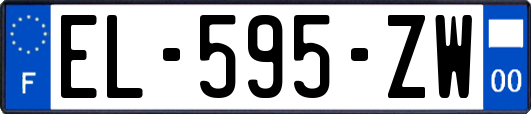 F
EL-595-ZW
00